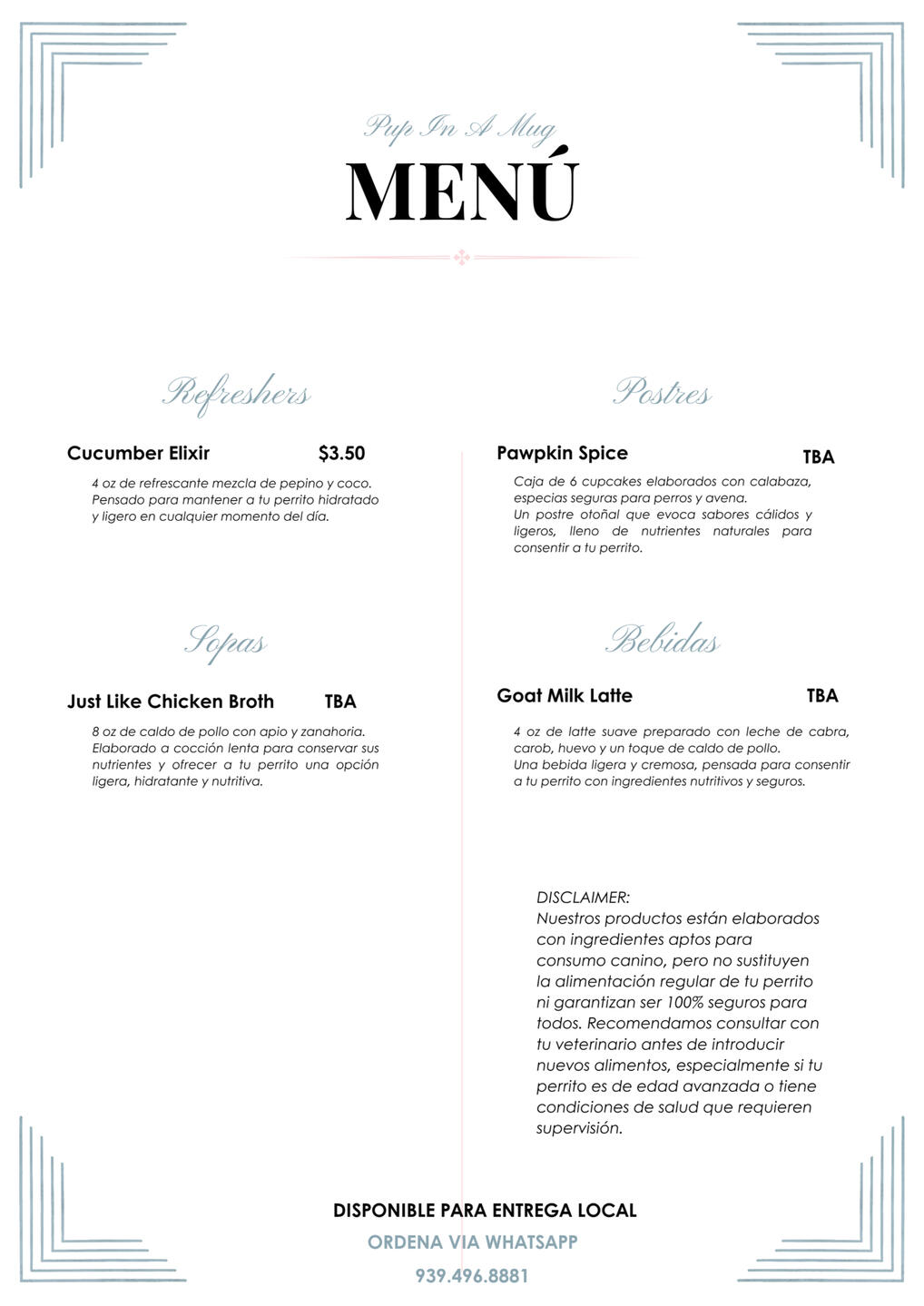 Pup In A Mug
MENÚ

Refreshers

Cucumber Elixir $3.50

4 oz de refrescante mezcla de pepino y coco. Pensado para mantener a tu perrito hidratado y ligero en cualquier momento del día.

Sopas

Just Like Chicken Broth TBA

8 oz de caldo de pollo con apio y zanahoria. Elaborado a cocción lenta para conservar sus nutrientes y ofrecer a tu perrito una opción ligera, hidratante y nutritiva.

Postres

Pawpkin Spice TBA

Caja de 6 cupcakes elaborados con calabaza, especias seguras para perros y avena.
Un postre otoñal que evoca sabores cálidos y ligeros, lleno de nutrientes naturales para consentir a tu perrito.

Bebidas

Goat Milk Latte TBA

4 oz de latte suave preparado con leche de cabra, carob, huevo y un toque de caldo de pollo.
Una bebida ligera y cremosa, pensada para consentir a tu perrito con ingredientes nutritivos y seguros.

DISCLAIMER:
Nuestros productos están elaborados con ingredientes aptos para consumo canino, pero no sustituyen la alimentación regular de tu perrito ni garantizan ser 100% seguros para todos. Recomendamos consultar con tu veterinario antes de introducir nuevos alimentos, especialmente si tu perrito es de edad avanzada o tiene condiciones de salud que requieren supervisión.

DISPONIBLE PARA ENTREGA LOCAL
ORDENA VIA WHATSAPP
939.496.8881